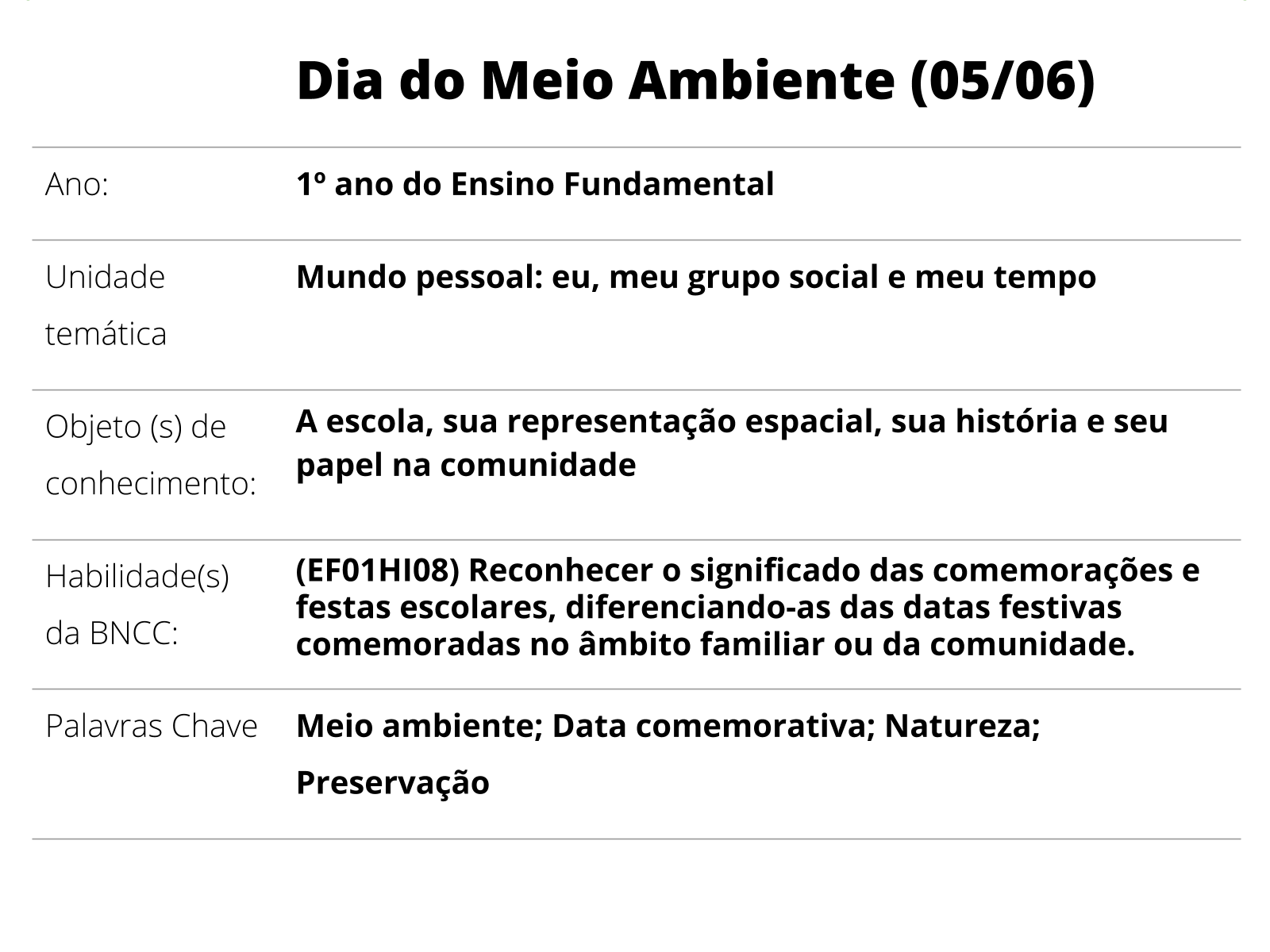 Dia do Meio Ambiente (05/06)

| | |
|---|---|
| Ano: | 1º ano do Ensino Fundamental |
| Unidade temática | Mundo pessoal: eu, meu grupo social e meu tempo |
| Objeto (s) de conhecimento: | A escola, sua representação espacial, sua história e seu papel na comunidade |
| Habilidade(s) da BNCC: | (EF01HI08) Reconhecer o significado das comemorações e festas escolares, diferenciando-as das datas festivas comemoradas no âmbito familiar ou da comunidade. |
| Palavras Chave | Meio ambiente; Data comemorativa; Natureza; Preservação |